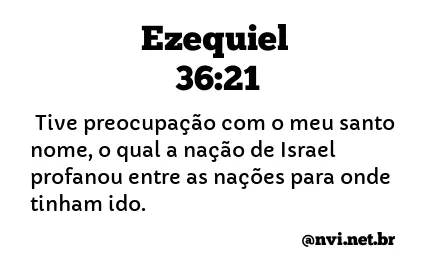 Ezequiel
36:21

Tive preocupação com o meu santo nome, o qual a nação de Israel profanou entre as nações para onde tinham ido.

@nvi.net.br